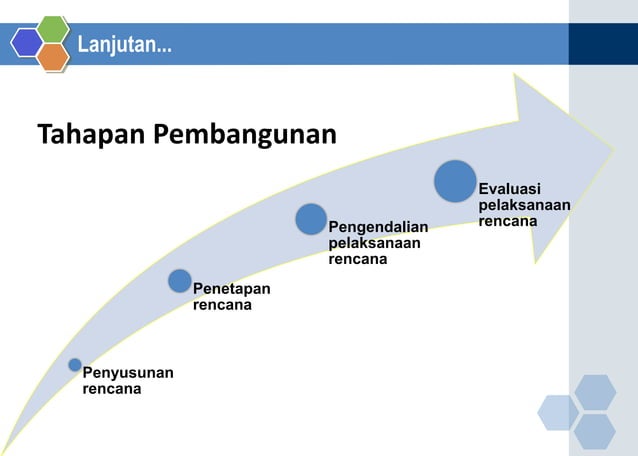 Lanjutan...

Tahapan Pembangunan

Penyusunan rencana

Penetapan rencana

Pengendalian pelaksanaan rencana

Evaluasi pelaksanaan rencana